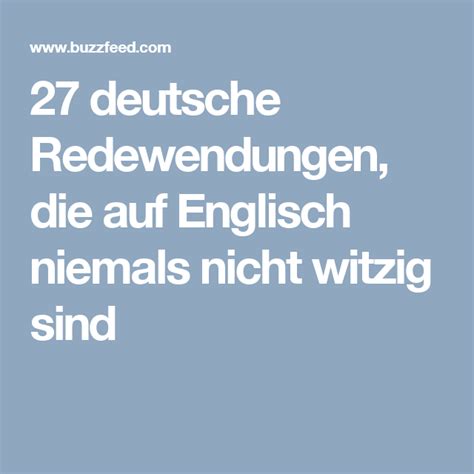 www.buzzfeed.com

27 deutsche Redewendungen, die auf Englisch niemals nicht witzig sind